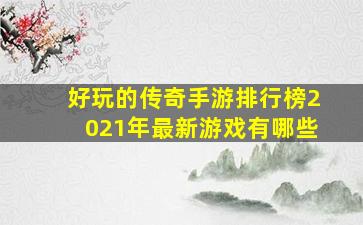 好玩的传奇手游排行榜2021年最新游戏有哪些